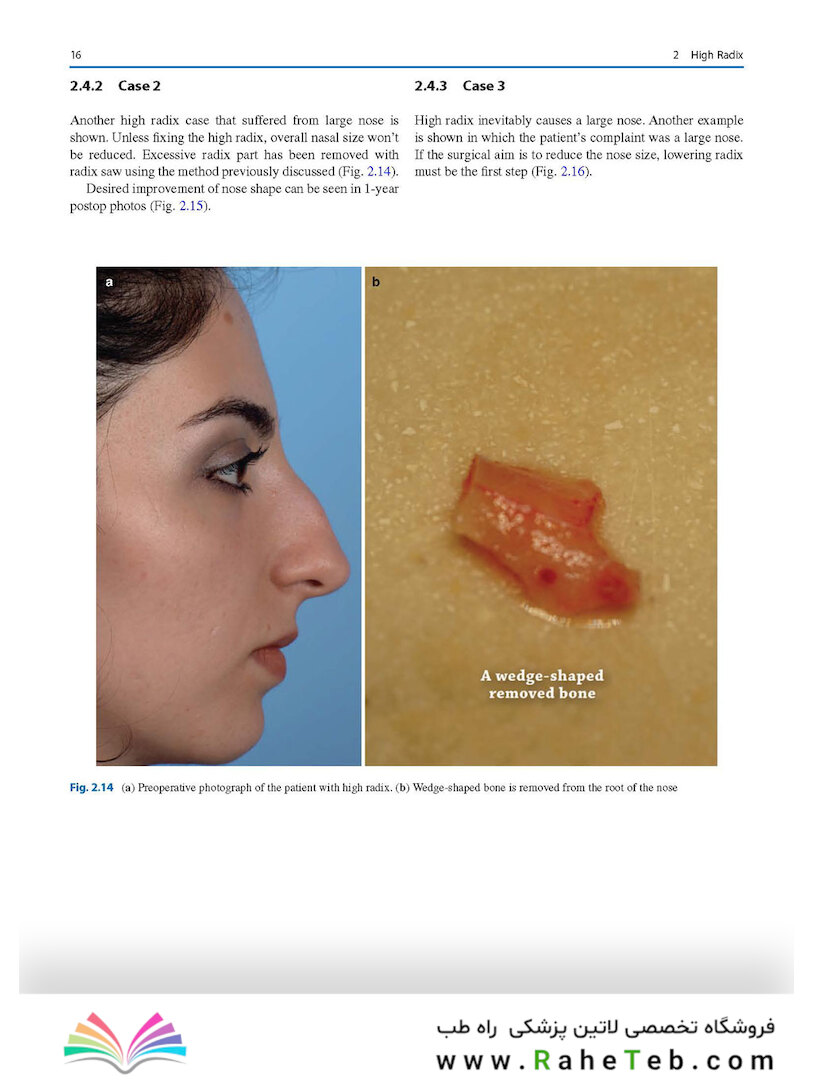 16

2 High Radix

2.4.2 Case 2

Another high radix case that suffered from large nose is shown. Unless fixing the high radix, overall nasal size won't be reduced. Excessive radix part has been removed with radix saw using the method previously discussed (Fig. 2.14).

Desired improvement of nose shape can be seen in 1-year postop photos (Fig. 2.15).

2.4.3 Case 3

High radix inevitably causes a large nose. Another example is shown in which the patient's complaint was a large nose. If the surgical aim is to reduce the nose size, lowering radix must be the first step (Fig. 2.16).

a

b

A wedge-shaped removed bone

Fig. 2.14 (a) Preoperative photograph of the patient with high radix. (b) Wedge-shaped bone is removed from the root of the nose

فروشگاه تخصصی لاتین پزشکی راه طب

www.RaheTeb.com